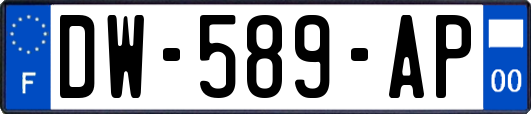 F

DW-589-AP

00